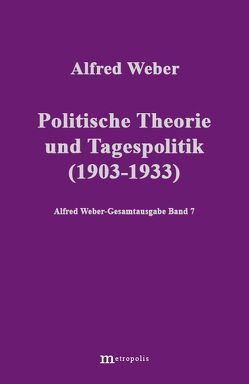 Alfred Weber

Politische Theorie und Tagespolitik (1903-1933)

Alfred Weber-Gesamtausgabe Band 7

metropolis